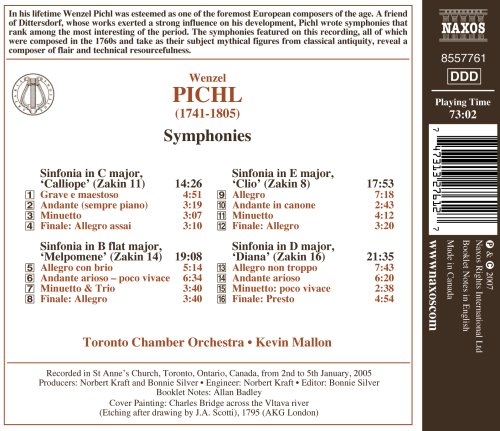 In his lifetime Wenzel Pichl was esteemed as one of the foremost European composers of the age. A friend of Dittersdorf, whose works exerted a strong influence on his development, Pichl wrote symphonies that rank among the most interesting of the period. The symphonies featured on this recording, all of which were composed in the 1760s and take as their subject mythical figures from classical antiquity, reveal a composer of flair and technical resourcefulness.

Wenzel
PICHL
(1741-1805)

Symphonies

Sinfonia in C major, 'Calliope' (Zakin 11) 14:26
1 Grave e maestoso 4:51
2 Andante (sempre piano) 3:19
3 Minuetto 3:07
4 Finale: Allegro assai 3:10

Sinfonia in B flat major, 'Melpomene' (Zakin 14) 19:08
5 Allegro con brio 5:14
6 Andante arioso – poco vivace 6:34
7 Minuetto & Trio 3:40
8 Finale: Allegro 3:40

Sinfonia in E major, 'Clio' (Zakin 8) 17:53
9 Allegro 7:18
10 Andante in canone 2:43
11 Minuetto 4:12
12 Finale: Allegro 3:20

Sinfonia in D major, 'Diana' (Zakin 16) 21:35
13 Allegro non troppo 7:43
14 Andante arioso 6:20
15 Minuetto: poco vivace 2:38
16 Finale: Presto 4:54

Toronto Chamber Orchestra • Kevin Mallon

Recorded in St Anne's Church, Toronto, Ontario, Canada, from 2nd to 5th January, 2005
Producers: Norbert Kraft and Bonnie Silver • Engineer: Norbert Kraft • Editor: Bonnie Silver
Booklet Notes: Allan Badley
Cover Painting: Charles Bridge across the Vltava river
(Etching after drawing by J.A. Scotti), 1795 (AKG London)

NAXOS
8557761
DDD
Playing Time
73:02

7 47313 27612 7

℗ & © 2007
Naxos Rights International Ltd
Booklet Notes in English
Made in Canada
www.naxos.com